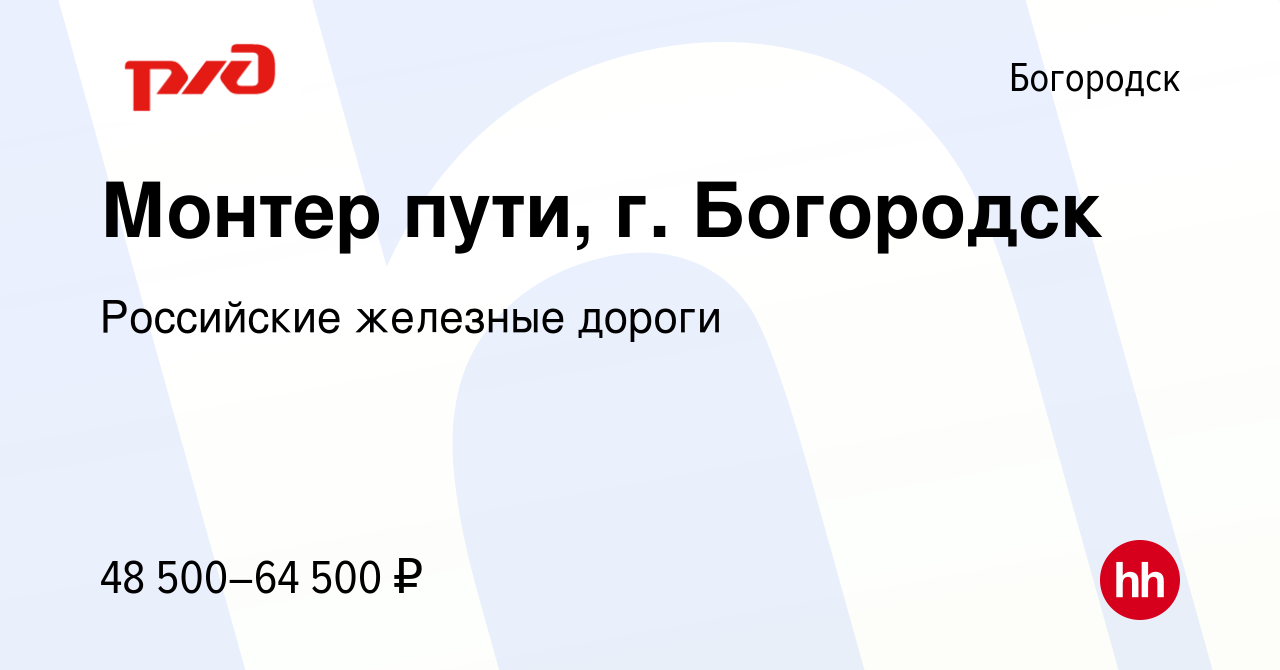 РЖД

Богородск

Монтер пути, г. Богородск

Российские железные дороги

48 500–64 500 ₽

hh